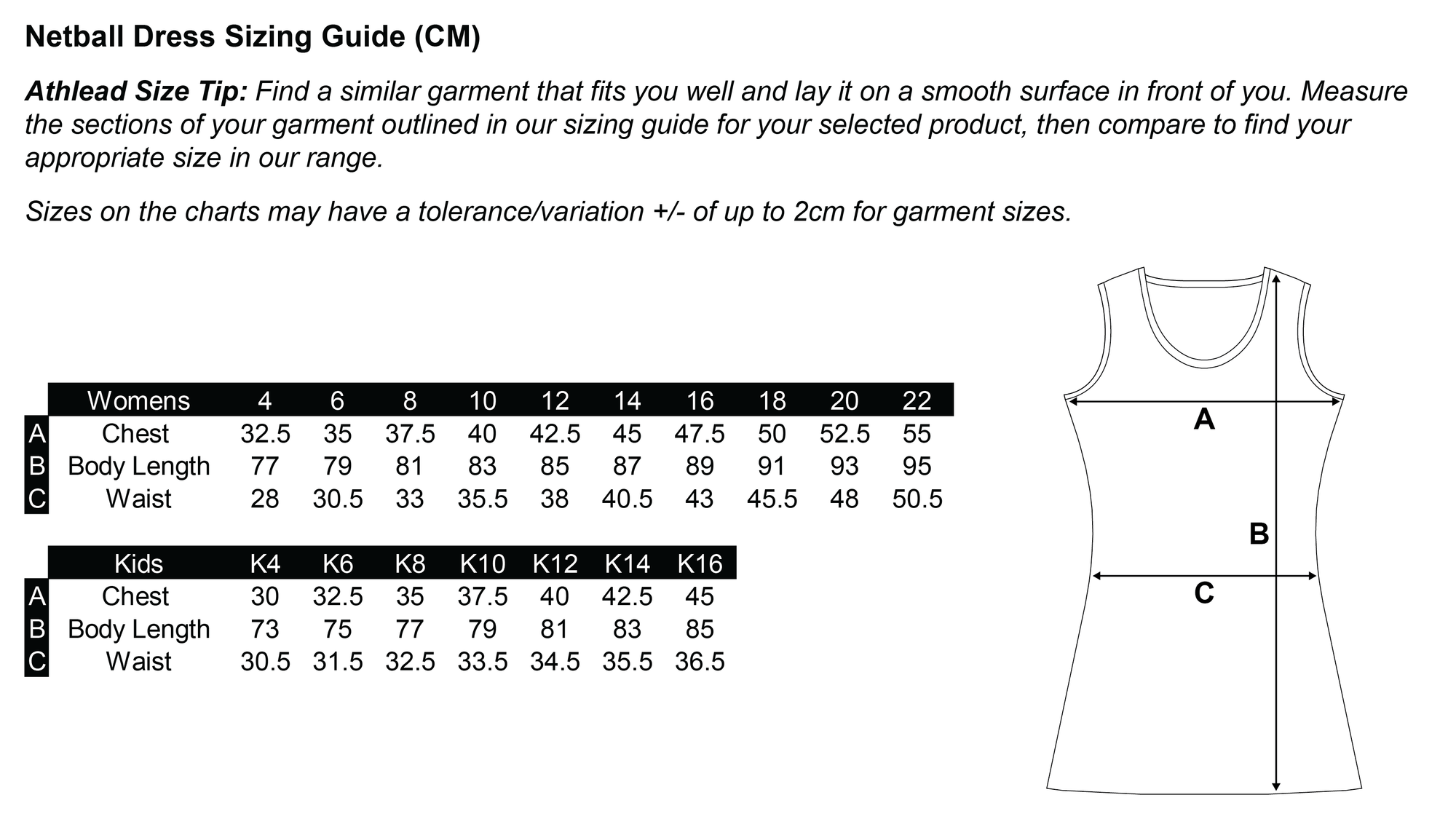 Netball Dress Sizing Guide (CM)

Athlead Size Tip: Find a similar garment that fits you well and lay it on a smooth surface in front of you. Measure the sections of your garment outlined in our sizing guide for your selected product, then compare to find your appropriate size in our range.

Sizes on the charts may have a tolerance/variation +/- of up to 2cm for garment sizes.

| | Womens | 4 | 6 | 8 | 10 | 12 | 14 | 16 | 18 | 20 | 22 |
|---|---|---|---|---|---|---|---|---|---|---|---|
| A | Chest | 32.5 | 35 | 37.5 | 40 | 42.5 | 45 | 47.5 | 50 | 52.5 | 55 |
| B | Body Length | 77 | 79 | 81 | 83 | 85 | 87 | 89 | 91 | 93 | 95 |
| C | Waist | 28 | 30.5 | 33 | 35.5 | 38 | 40.5 | 43 | 45.5 | 48 | 50.5 |

| | Kids | K4 | K6 | K8 | K10 | K12 | K14 | K16 |
|---|---|---|---|---|---|---|---|---|
| A | Chest | 30 | 32.5 | 35 | 37.5 | 40 | 42.5 | 45 |
| B | Body Length | 73 | 75 | 77 | 79 | 81 | 83 | 85 |
| C | Waist | 30.5 | 31.5 | 32.5 | 33.5 | 34.5 | 35.5 | 36.5 |

A
B
C